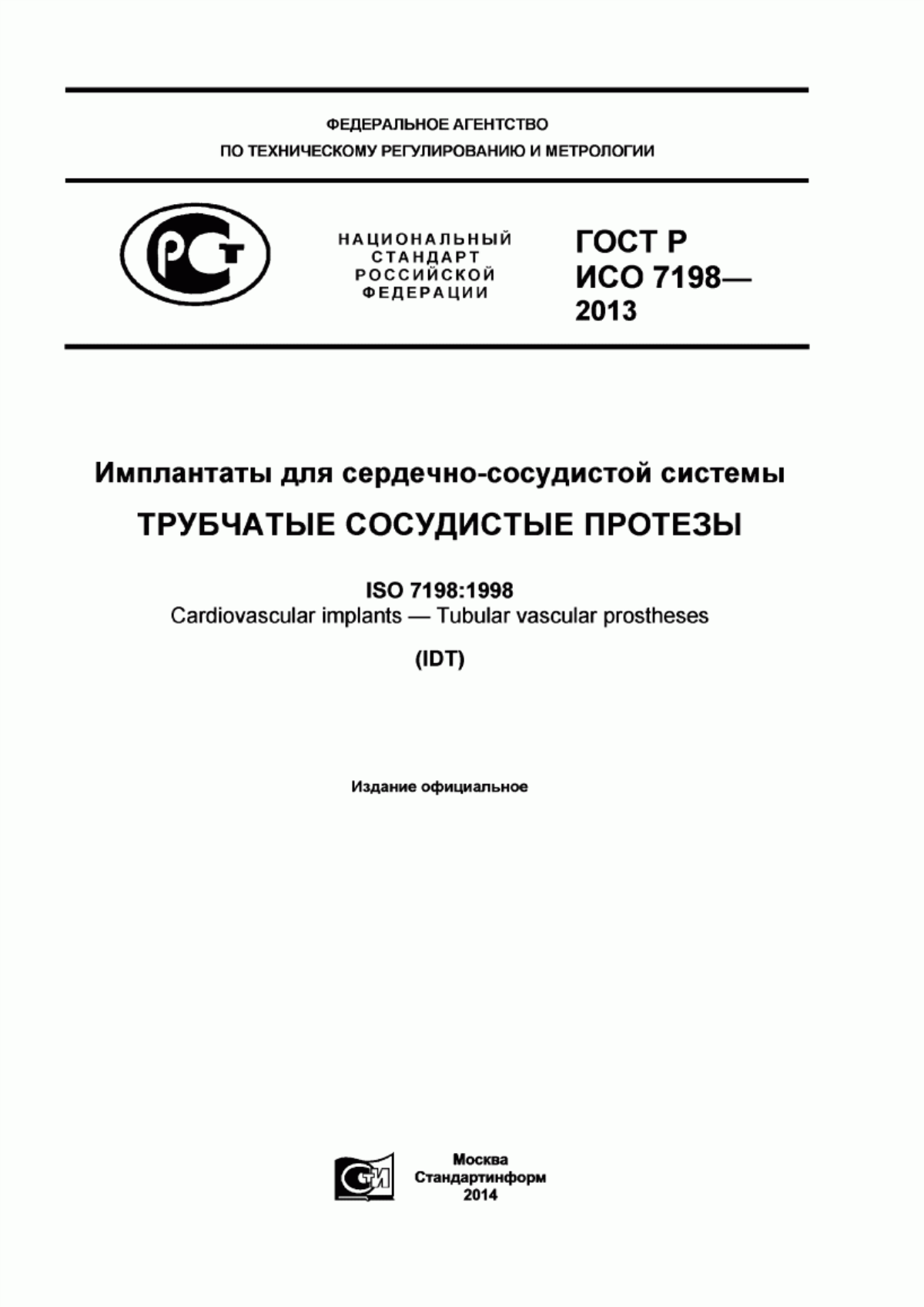 ФЕДЕРАЛЬНОЕ АГЕНТСТВО
ПО ТЕХНИЧЕСКОМУ РЕГУЛИРОВАНИЮ И МЕТРОЛОГИИ

РСТ

НАЦИОНАЛЬНЫЙ СТАНДАРТ РОССИЙСКОЙ ФЕДЕРАЦИИ

ГОСТ Р ИСО 7198— 2013

Имплантаты для сердечно-сосудистой системы

ТРУБЧАТЫЕ СОСУДИСТЫЕ ПРОТЕЗЫ

ISO 7198:1998
Cardiovascular implants — Tubular vascular prostheses

(IDT)

Издание официальное

СТИ

Москва
Стандартинформ
2014